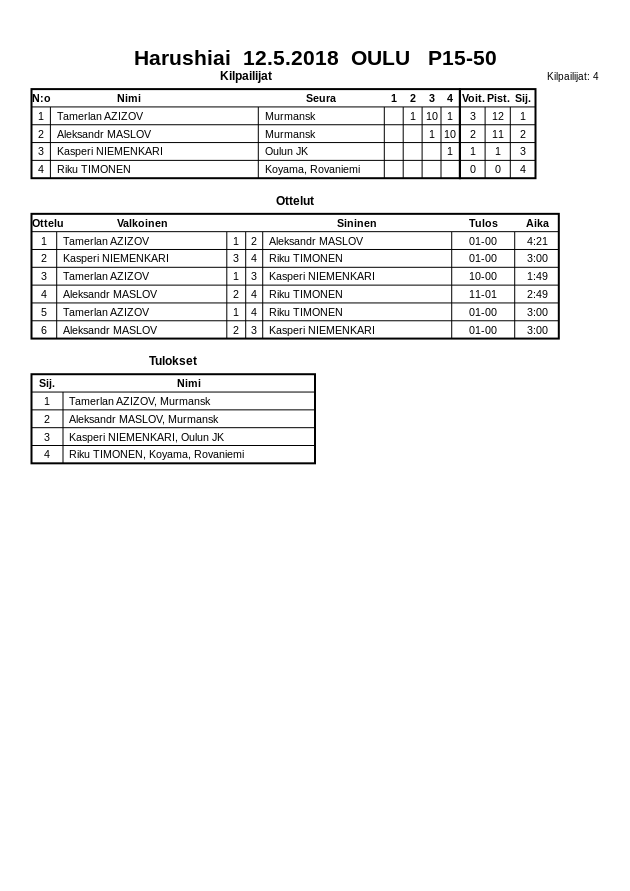 Harushiai 12.5.2018 OULU P15-50

Kilpailijat

Kilpailijat: 4

| N:o | Nimi | Seura | 1 | 2 | 3 | 4 | Voit. | Pist. | Sij. |
|---|---|---|---|---|---|---|---|---|---|
| 1 | Tamerlan AZIZOV | Murmansk | | 1 | 10 | 1 | 3 | 12 | 1 |
| 2 | Aleksandr MASLOV | Murmansk | | | 1 | 10 | 2 | 11 | 2 |
| 3 | Kasperi NIEMENKARI | Oulun JK | | | | 1 | 1 | 1 | 3 |
| 4 | Riku TIMONEN | Koyama, Rovaniemi | | | | | 0 | 0 | 4 |

Ottelut

| Ottelu | Valkoinen | | | Sininen | Tulos | Aika |
|---|---|---|---|---|---|---|
| 1 | Tamerlan AZIZOV | 1 | 2 | Aleksandr MASLOV | 01-00 | 4:21 |
| 2 | Kasperi NIEMENKARI | 3 | 4 | Riku TIMONEN | 01-00 | 3:00 |
| 3 | Tamerlan AZIZOV | 1 | 3 | Kasperi NIEMENKARI | 10-00 | 1:49 |
| 4 | Aleksandr MASLOV | 2 | 4 | Riku TIMONEN | 11-01 | 2:49 |
| 5 | Tamerlan AZIZOV | 1 | 4 | Riku TIMONEN | 01-00 | 3:00 |
| 6 | Aleksandr MASLOV | 2 | 3 | Kasperi NIEMENKARI | 01-00 | 3:00 |

Tulokset

| Sij. | Nimi |
|---|---|
| 1 | Tamerlan AZIZOV, Murmansk |
| 2 | Aleksandr MASLOV, Murmansk |
| 3 | Kasperi NIEMENKARI, Oulun JK |
| 4 | Riku TIMONEN, Koyama, Rovaniemi |